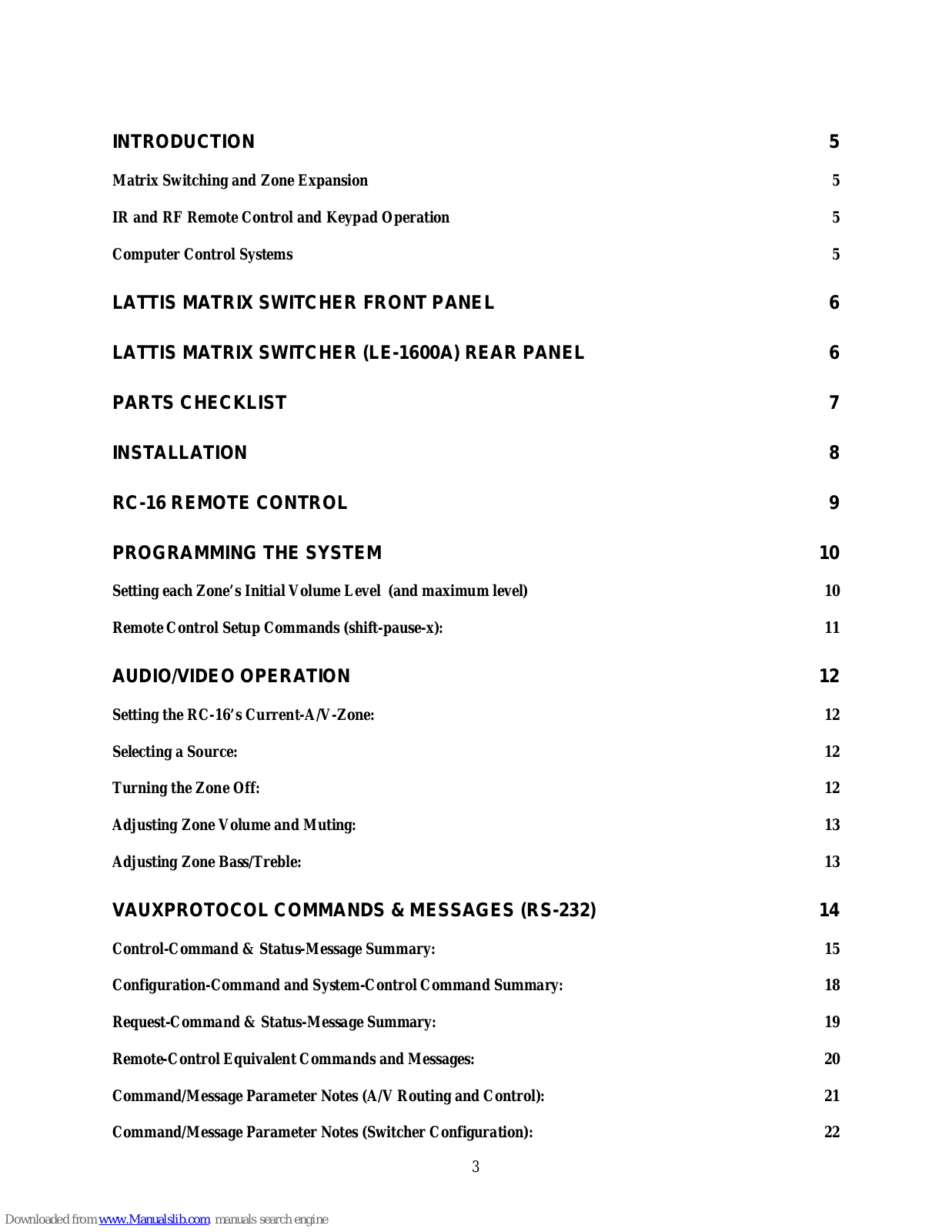 INTRODUCTION 5

Matrix Switching and Zone Expansion 5

IR and RF Remote Control and Keypad Operation 5

Computer Control Systems 5

LATTIS MATRIX SWITCHER FRONT PANEL 6

LATTIS MATRIX SWITCHER (LE-1600A) REAR PANEL 6

PARTS CHECKLIST 7

INSTALLATION 8

RC-16 REMOTE CONTROL 9

PROGRAMMING THE SYSTEM 10

Setting each Zone's Initial Volume Level (and maximum level) 10

Remote Control Setup Commands (shift-pause-x): 11

AUDIO/VIDEO OPERATION 12

Setting the RC-16's Current-A/V-Zone: 12

Selecting a Source: 12

Turning the Zone Off: 12

Adjusting Zone Volume and Muting: 13

Adjusting Zone Bass/Treble: 13

VAUXPROTOCOL COMMANDS & MESSAGES (RS-232) 14

Control-Command & Status-Message Summary: 15

Configuration-Command and System-Control Command Summary: 18

Request-Command & Status-Message Summary: 19

Remote-Control Equivalent Commands and Messages: 20

Command/Message Parameter Notes (A/V Routing and Control): 21

Command/Message Parameter Notes (Switcher Configuration): 22

3

Downloaded from www.Manualslib.com manuals search engine